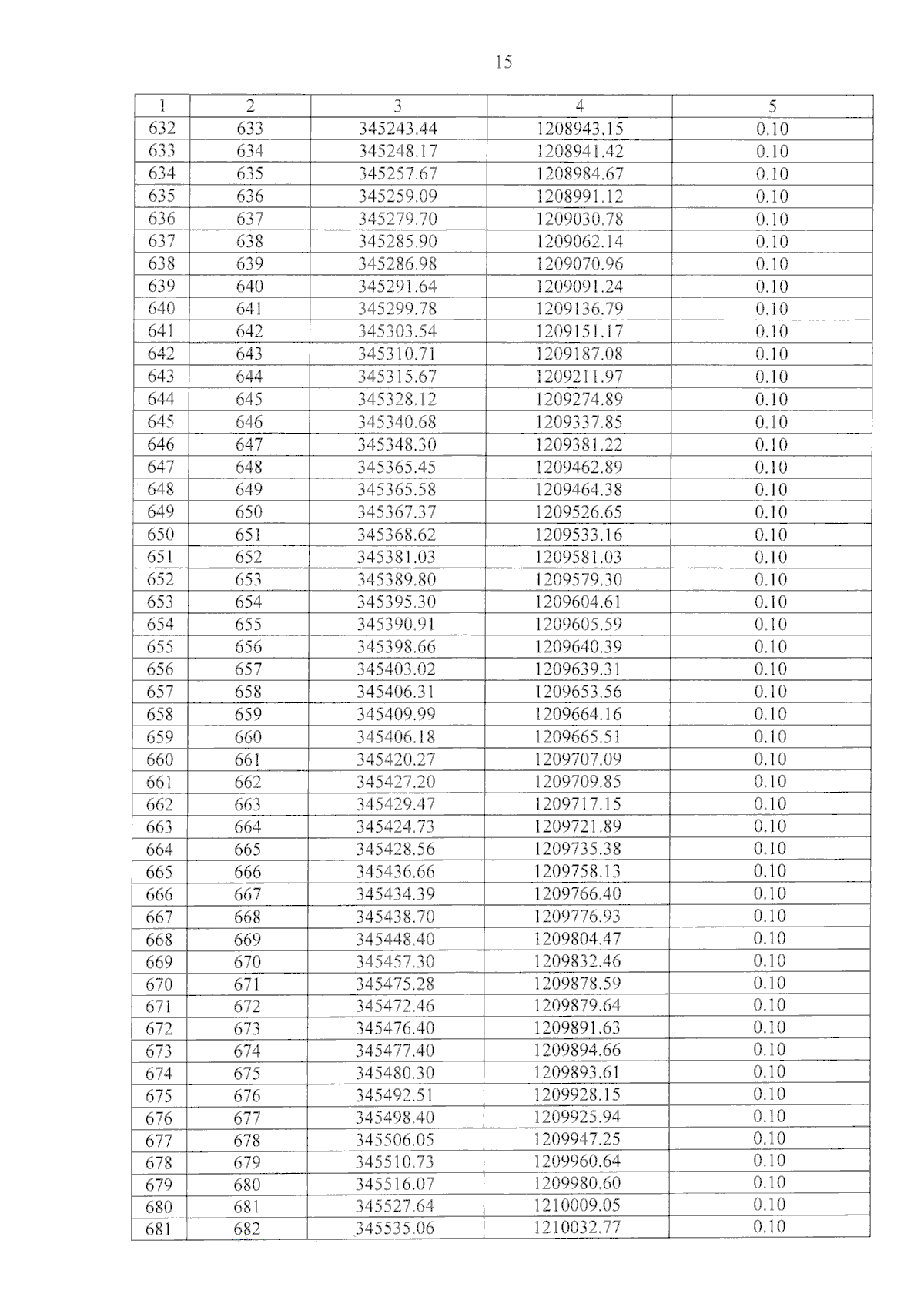 15

| 1 | 2 | 3 | 4 | 5 |
|---|---|---|---|---|
| 632 | 633 | 345243.44 | 1208943.15 | 0.10 |
| 633 | 634 | 345248.17 | 1208941.42 | 0.10 |
| 634 | 635 | 345257.67 | 1208984.67 | 0.10 |
| 635 | 636 | 345259.09 | 1208991.12 | 0.10 |
| 636 | 637 | 345279.70 | 1209030.78 | 0.10 |
| 637 | 638 | 345285.90 | 1209062.14 | 0.10 |
| 638 | 639 | 345286.98 | 1209070.96 | 0.10 |
| 639 | 640 | 345291.64 | 1209091.24 | 0.10 |
| 640 | 641 | 345299.78 | 1209136.79 | 0.10 |
| 641 | 642 | 345303.54 | 1209151.17 | 0.10 |
| 642 | 643 | 345310.71 | 1209187.08 | 0.10 |
| 643 | 644 | 345315.67 | 1209211.97 | 0.10 |
| 644 | 645 | 345328.12 | 1209274.89 | 0.10 |
| 645 | 646 | 345340.68 | 1209337.85 | 0.10 |
| 646 | 647 | 345348.30 | 1209381.22 | 0.10 |
| 647 | 648 | 345365.45 | 1209462.89 | 0.10 |
| 648 | 649 | 345365.58 | 1209464.38 | 0.10 |
| 649 | 650 | 345367.37 | 1209526.65 | 0.10 |
| 650 | 651 | 345368.62 | 1209533.16 | 0.10 |
| 651 | 652 | 345381.03 | 1209581.03 | 0.10 |
| 652 | 653 | 345389.80 | 1209579.30 | 0.10 |
| 653 | 654 | 345395.30 | 1209604.61 | 0.10 |
| 654 | 655 | 345390.91 | 1209605.59 | 0.10 |
| 655 | 656 | 345398.66 | 1209640.39 | 0.10 |
| 656 | 657 | 345403.02 | 1209639.31 | 0.10 |
| 657 | 658 | 345406.31 | 1209653.56 | 0.10 |
| 658 | 659 | 345409.99 | 1209664.16 | 0.10 |
| 659 | 660 | 345406.18 | 1209665.51 | 0.10 |
| 660 | 661 | 345420.27 | 1209707.09 | 0.10 |
| 661 | 662 | 345427.20 | 1209709.85 | 0.10 |
| 662 | 663 | 345429.47 | 1209717.15 | 0.10 |
| 663 | 664 | 345424.73 | 1209721.89 | 0.10 |
| 664 | 665 | 345428.56 | 1209735.38 | 0.10 |
| 665 | 666 | 345436.66 | 1209758.13 | 0.10 |
| 666 | 667 | 345434.39 | 1209766.40 | 0.10 |
| 667 | 668 | 345438.70 | 1209776.93 | 0.10 |
| 668 | 669 | 345448.40 | 1209804.47 | 0.10 |
| 669 | 670 | 345457.30 | 1209832.46 | 0.10 |
| 670 | 671 | 345475.28 | 1209878.59 | 0.10 |
| 671 | 672 | 345472.46 | 1209879.64 | 0.10 |
| 672 | 673 | 345476.40 | 1209891.63 | 0.10 |
| 673 | 674 | 345477.40 | 1209894.66 | 0.10 |
| 674 | 675 | 345480.30 | 1209893.61 | 0.10 |
| 675 | 676 | 345492.51 | 1209928.15 | 0.10 |
| 676 | 677 | 345498.40 | 1209925.94 | 0.10 |
| 677 | 678 | 345506.05 | 1209947.25 | 0.10 |
| 678 | 679 | 345510.73 | 1209960.64 | 0.10 |
| 679 | 680 | 345516.07 | 1209980.60 | 0.10 |
| 680 | 681 | 345527.64 | 1210009.05 | 0.10 |
| 681 | 682 | 345535.06 | 1210032.77 | 0.10 |